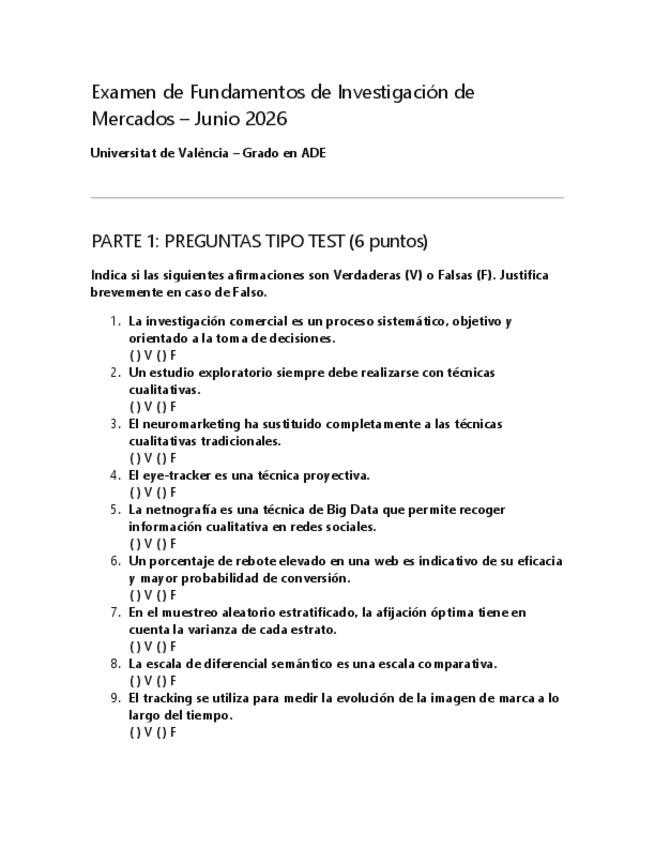 Examen de Fundamentos de Investigación de Mercados – Junio 2026

Universitat de València – Grado en ADE

PARTE 1: PREGUNTAS TIPO TEST (6 puntos)

Indica si las siguientes afirmaciones son Verdaderas (V) o Falsas (F). Justifica brevemente en caso de Falso.

1. La investigación comercial es un proceso sistemático, objetivo y orientado a la toma de decisiones.
( ) V ( ) F
2. Un estudio exploratorio siempre debe realizarse con técnicas cualitativas.
( ) V ( ) F
3. El neuromarketing ha sustituido completamente a las técnicas cualitativas tradicionales.
( ) V ( ) F
4. El eye-tracker es una técnica proyectiva.
( ) V ( ) F
5. La netnografía es una técnica de Big Data que permite recoger información cualitativa en redes sociales.
( ) V ( ) F
6. Un porcentaje de rebote elevado en una web es indicativo de su eficacia y mayor probabilidad de conversión.
( ) V ( ) F
7. En el muestreo aleatorio estratificado, la afijación óptima tiene en cuenta la varianza de cada estrato.
( ) V ( ) F
8. La escala de diferencial semántico es una escala comparativa.
( ) V ( ) F
9. El tracking se utiliza para medir la evolución de la imagen de marca a lo largo del tiempo.
( ) V ( ) F